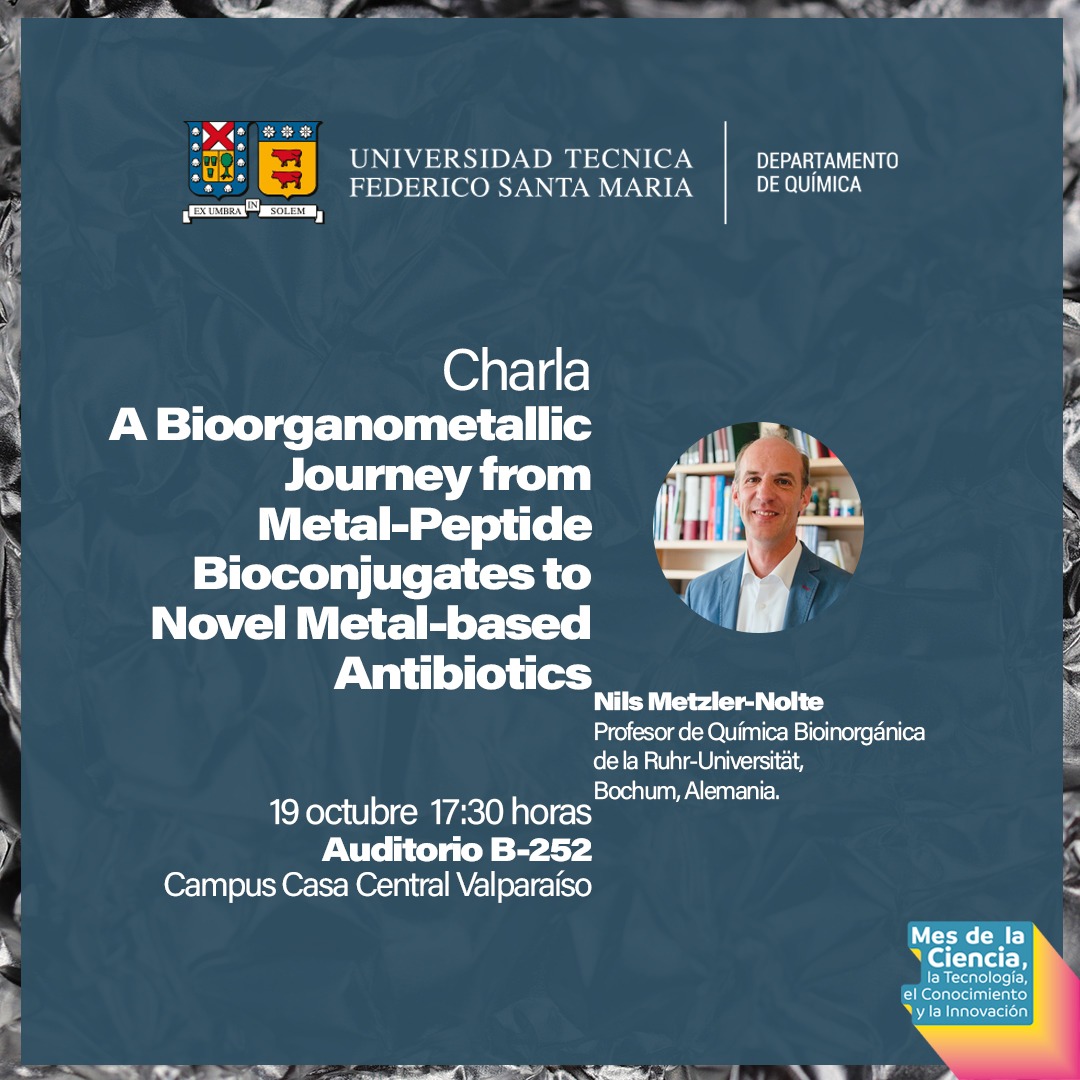 EX UMBRA IN SOLEM

UNIVERSIDAD TECNICA FEDERICO SANTA MARIA

DEPARTAMENTO DE QUÍMICA

Charla
A Bioorganometallic Journey from Metal-Peptide Bioconjugates to Novel Metal-based Antibiotics

Nils Metzler-Nolte
Profesor de Química Bioinorgánica de la Ruhr-Universität, Bochum, Alemania.

19 octubre 17:30 horas
Auditorio B-252
Campus Casa Central Valparaíso

Mes de la Ciencia, la Tecnología, el Conocimiento y la Innovación